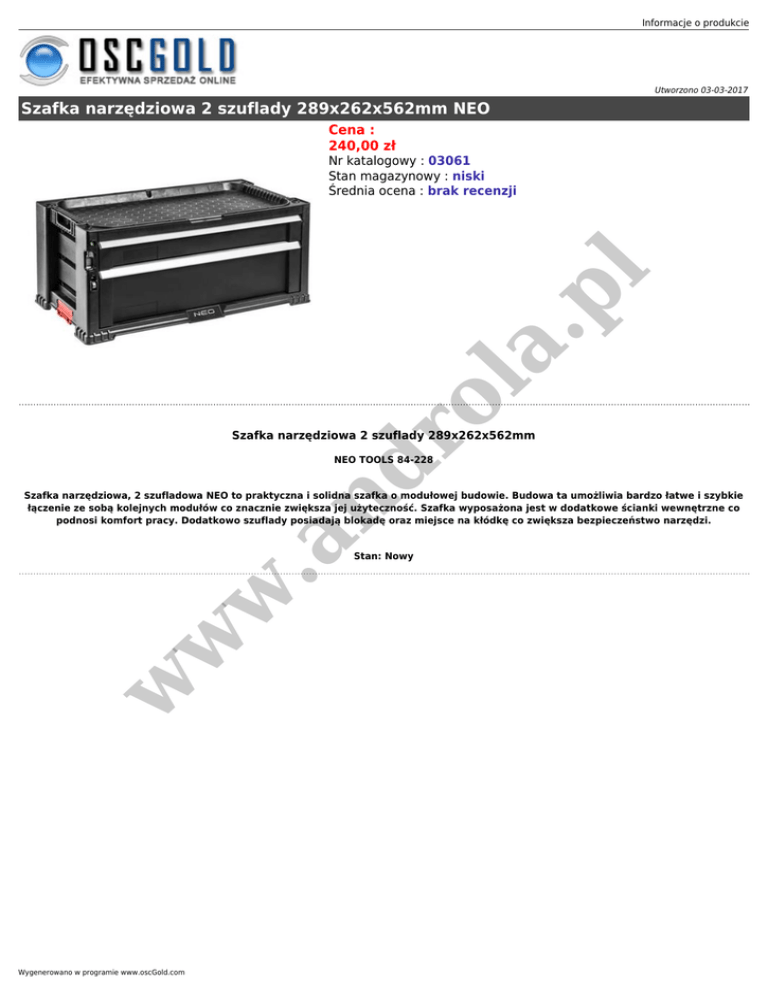 Informacje o produkcie

OSCGOLD
EFEKTYWNA SPRZEDAŻ ONLINE

Utworzono 03-03-2017

Szafka narzędziowa 2 szuflady 289x262x562mm NEO

Cena :
240,00 zł
Nr katalogowy : 03061
Stan magazynowy : niski
Średnia ocena : brak recenzji

NEO

Szafka narzędziowa 2 szuflady 289x262x562mm

NEO TOOLS 84-228

Szafka narzędziowa, 2 szufladowa NEO to praktyczna i solidna szafka o modułowej budowie. Budowa ta umożliwia bardzo łatwe i szybkie łączenie ze sobą kolejnych modułów co znacznie zwiększa jej użyteczność. Szafka wyposażona jest w dodatkowe ścianki wewnętrzne co podnosi komfort pracy. Dodatkowo szuflady posiadają blokadę oraz miejsce na kłódkę co zwiększa bezpieczeństwo narzędzi.

Stan: Nowy

Wygenerowano w programie www.oscGold.com

www.androla.pl